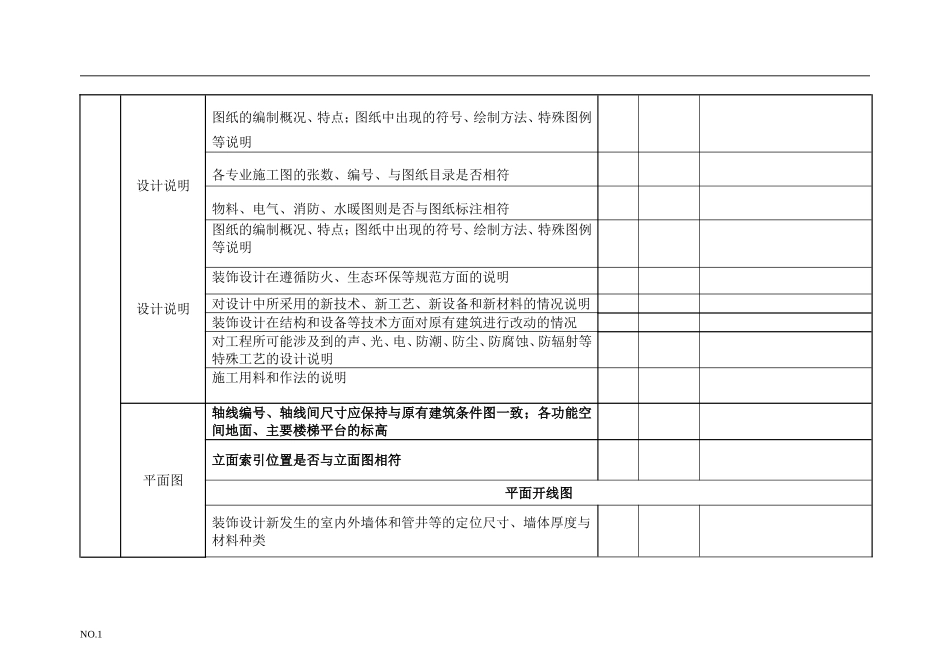 | | | | | | |
|---|---|---|---|---|---|
| | 设计说明 | 图纸的编制概况、特点；图纸中出现的符号、绘制方法、特殊图例等说明 | | | |
| | | 各专业施工图的张数、编号、与图纸目录是否相符 | | | |
| | | 物料、电气、消防、水暖图则是否与图纸标注相符 | | | |
| | 设计说明 | 图纸的编制概况、特点；图纸中出现的符号、绘制方法、特殊图例等说明 | | | |
| | | 装饰设计在遵循防火、生态环保等规范方面的说明 | | | |
| | | 对设计中所采用的新技术、新工艺、新设备和新材料的情况说明 | | | |
| | | 装饰设计在结构和设备等技术方面对原有建筑进行改动的情况 | | | |
| | | 对工程所可能涉及到的声、光、电、防潮、防尘、防腐蚀、防辐射等特殊工艺的设计说明 | | | |
| | | 施工用料和作法的说明 | | | |
| | 平面图 | 轴线编号、轴线间尺寸应保持与原有建筑条件图一致；各功能空间地面、主要楼梯平台的标高 | | | |
| | | 立面索引位置是否与立面图相符 | | | |
| | | 平面开线图 | | | |
| | | 装饰设计新发生的室内外墙体和管井等的定位尺寸、墙体厚度与材料种类 | | | |

NO.1